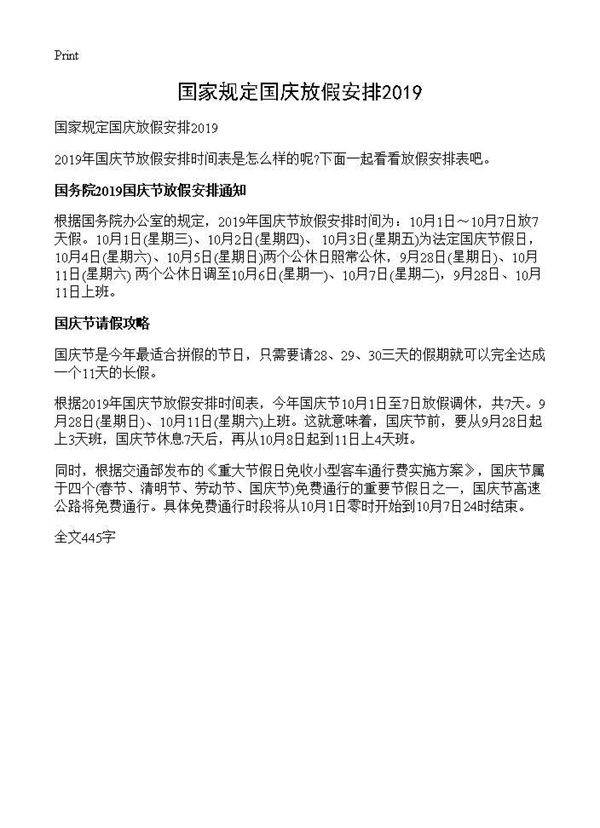 Print

国家规定国庆放假安排2019

国家规定国庆放假安排2019

2019年国庆节放假安排时间表是怎么样的呢?下面一起看看放假安排表吧。

国务院2019国庆节放假安排通知

根据国务院办公室的规定，2019年国庆节放假安排时间为：10月1日～10月7日放7天假。10月1日(星期三)、10月2日(星期四)、10月3日(星期五)为法定国庆节假日，10月4日(星期六)、10月5日(星期日)两个公休日照常公休，9月28日(星期日)、10月11日(星期六) 两个公休日调至10月6日(星期一)、10月7日(星期二)，9月28日、10月11日上班。

国庆节请假攻略

国庆节是今年最适合拼假的节日，只需要请28、29、30三天的假期就可以完全达成一个11天的长假。

根据2019年国庆节放假安排时间表，今年国庆节10月1日至7日放假调休，共7天。9月28日(星期日)、10月11日(星期六)上班。这就意味着，国庆节前，要从9月28日起上3天班，国庆节休息7天后，再从10月8日起到11日上4天班。

同时，根据交通部发布的《重大节假日免收小型客车通行费实施方案》，国庆节属于四个(春节、清明节、劳动节、国庆节)免费通行的重要节假日之一，国庆节高速公路将免费通行。具体免费通行时段将从10月1日零时开始到10月7日24时结束。

全文445字